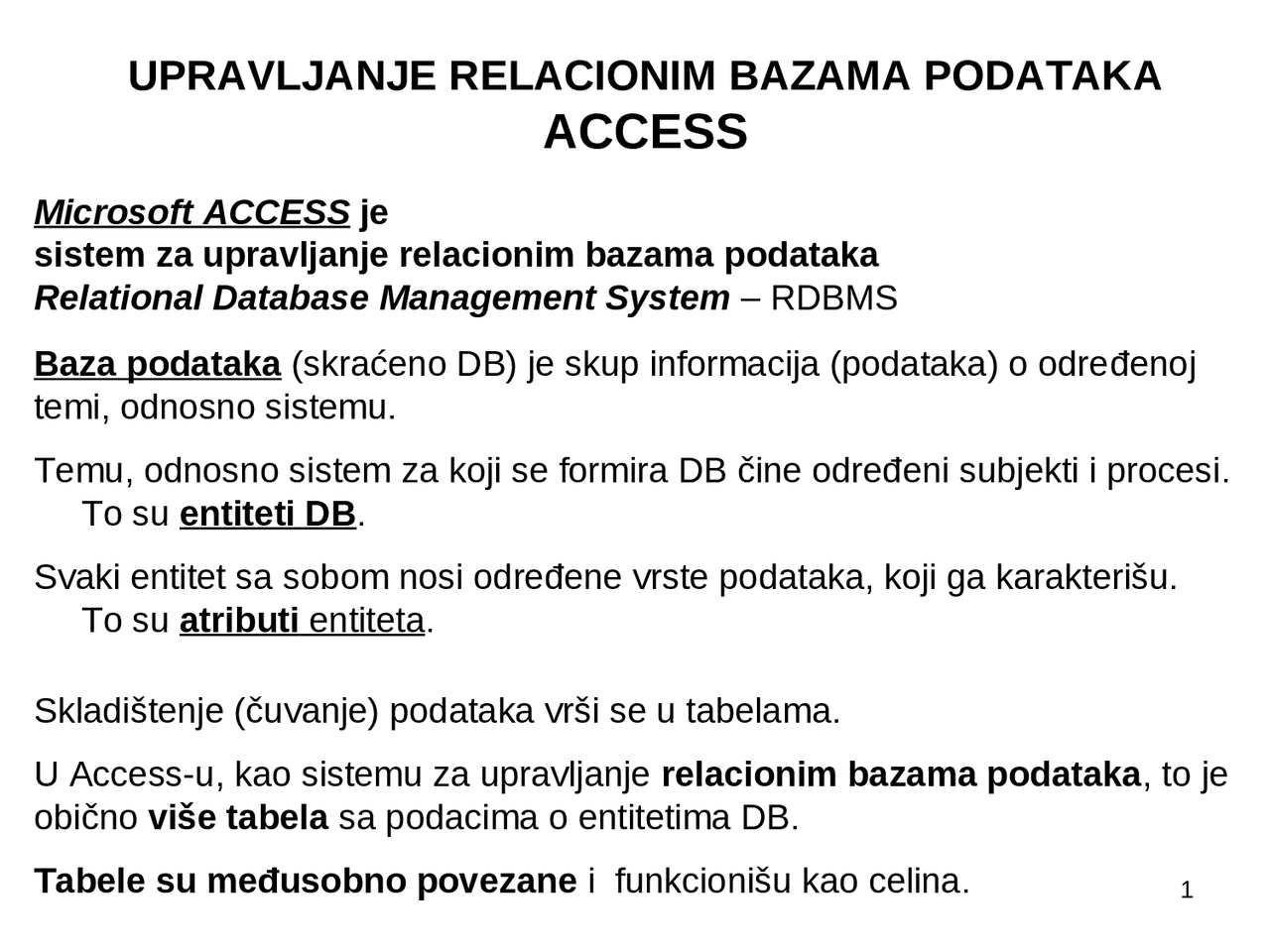 UPRAVLJANJE RELACIONIM BAZAMA PODATAKA
ACCESS

Microsoft ACCESS je
sistem za upravljanje relacionim bazama podataka
Relational Database Management System – RDBMS

Baza podataka (skraćeno DB) je skup informacija (podataka) o određenoj temi, odnosno sistemu.

Temu, odnosno sistem za koji se formira DB čine određeni subjekti i procesi. To su entiteti DB.

Svaki entitet sa sobom nosi određene vrste podataka, koji ga karakterišu. To su atributi entiteta.

Skladištenje (čuvanje) podataka vrši se u tabelama.

U Access-u, kao sistemu za upravljanje relacionim bazama podataka, to je obično više tabela sa podacima o entitetima DB.

Tabele su međusobno povezane i funkcionišu kao celina.

1